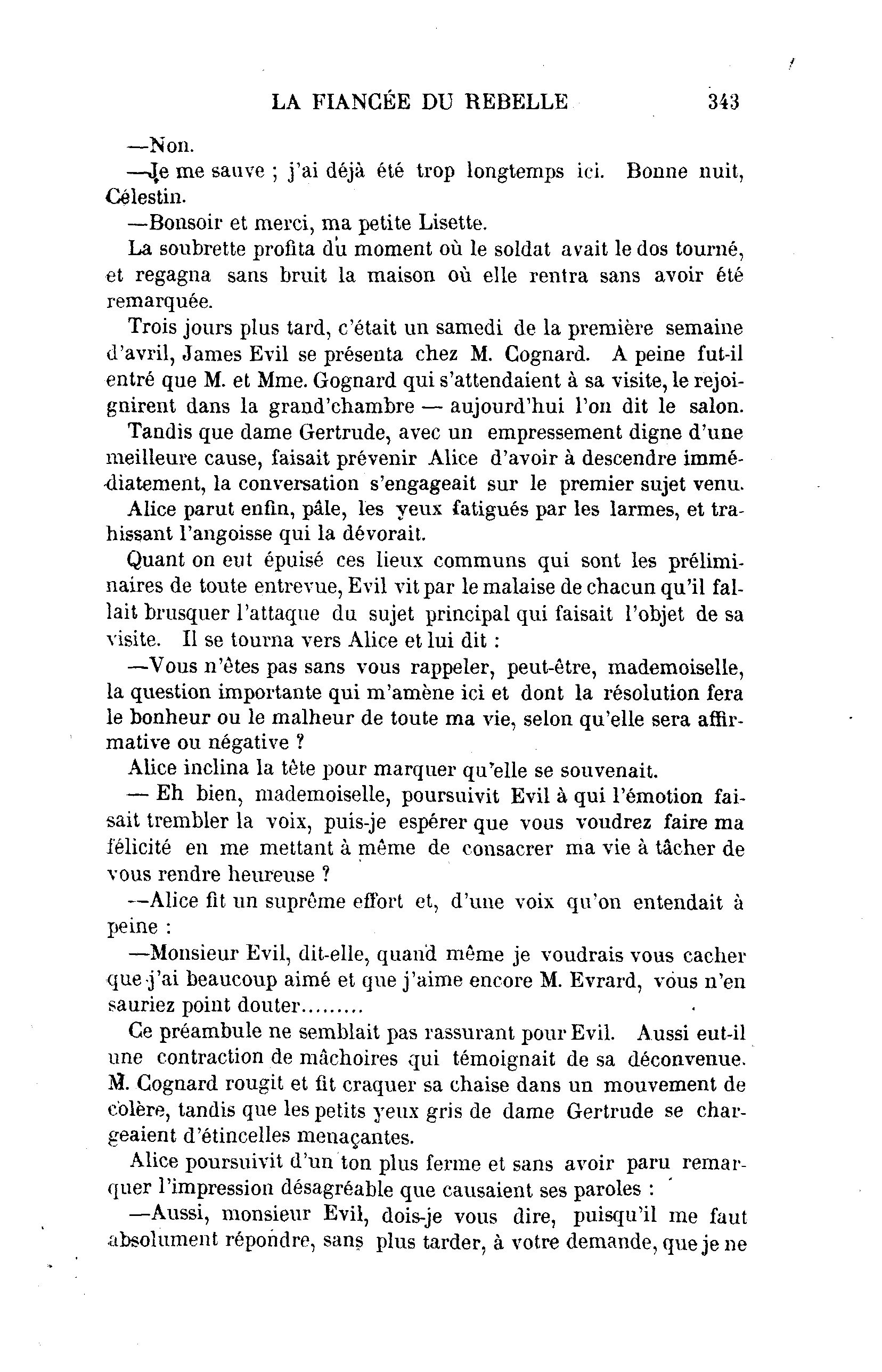 LA FIANCÉE DU REBELLE 343

—Non.

—Je me sauve ; j'ai déjà été trop longtemps ici. Bonne nuit, Célestin.

—Bonsoir et merci, ma petite Lisette.

La soubrette profita du moment où le soldat avait le dos tourné, et regagna sans bruit la maison où elle rentra sans avoir été remarquée.

Trois jours plus tard, c'était un samedi de la première semaine d'avril, James Evil se présenta chez M. Cognard. A peine fut-il entré que M. et Mme. Gognard qui s'attendaient à sa visite, le rejoignirent dans la grand'chambre — aujourd'hui l'on dit le salon.

Tandis que dame Gertrude, avec un empressement digne d'une meilleure cause, faisait prévenir Alice d'avoir à descendre immédiatement, la conversation s'engageait sur le premier sujet venu.

Alice parut enfin, pâle, les yeux fatigués par les larmes, et trahissant l'angoisse qui la dévorait.

Quant on eut épuisé ces lieux communs qui sont les préliminaires de toute entrevue, Evil vit par le malaise de chacun qu'il fallait brusquer l'attaque du sujet principal qui faisait l'objet de sa visite. Il se tourna vers Alice et lui dit :

—Vous n'êtes pas sans vous rappeler, peut-être, mademoiselle, la question importante qui m'amène ici et dont la résolution fera le bonheur ou le malheur de toute ma vie, selon qu'elle sera affirmative ou négative ?

Alice inclina la tête pour marquer qu'elle se souvenait.

— Eh bien, mademoiselle, poursuivit Evil à qui l'émotion faisait trembler la voix, puis-je espérer que vous voudrez faire ma félicité en me mettant à même de consacrer ma vie à tâcher de vous rendre heureuse ?

—Alice fit un suprême effort et, d'une voix qu'on entendait à peine :

—Monsieur Evil, dit-elle, quand même je voudrais vous cacher que j'ai beaucoup aimé et que j'aime encore M. Evrard, vous n'en sauriez point douter.........

Ce préambule ne semblait pas rassurant pour Evil. Aussi eut-il une contraction de mâchoires qui témoignait de sa déconvenue. M. Cognard rougit et fit craquer sa chaise dans un mouvement de colère, tandis que les petits yeux gris de dame Gertrude se chargeaient d'étincelles menaçantes.

Alice poursuivit d'un ton plus ferme et sans avoir paru remarquer l'impression désagréable que causaient ses paroles :

—Aussi, monsieur Evil, dois-je vous dire, puisqu'il me faut absolument répondre, sans plus tarder, à votre demande, que je ne